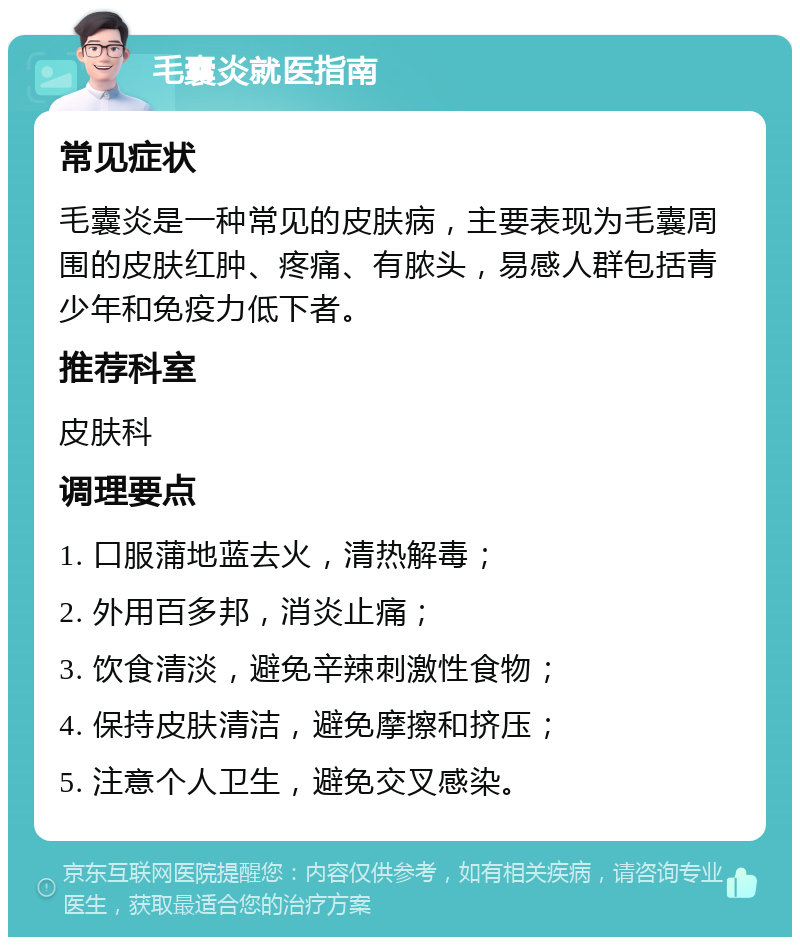 毛囊炎就医指南

常见症状

毛囊炎是一种常见的皮肤病，主要表现为毛囊周围的皮肤红肿、疼痛、有脓头，易感人群包括青少年和免疫力低下者。

推荐科室

皮肤科

调理要点

1. 口服蒲地蓝去火，清热解毒；
2. 外用百多邦，消炎止痛；
3. 饮食清淡，避免辛辣刺激性食物；
4. 保持皮肤清洁，避免摩擦和挤压；
5. 注意个人卫生，避免交叉感染。

京东互联网医院提醒您：内容仅供参考，如有相关疾病，请咨询专业医生，获取最适合您的治疗方案